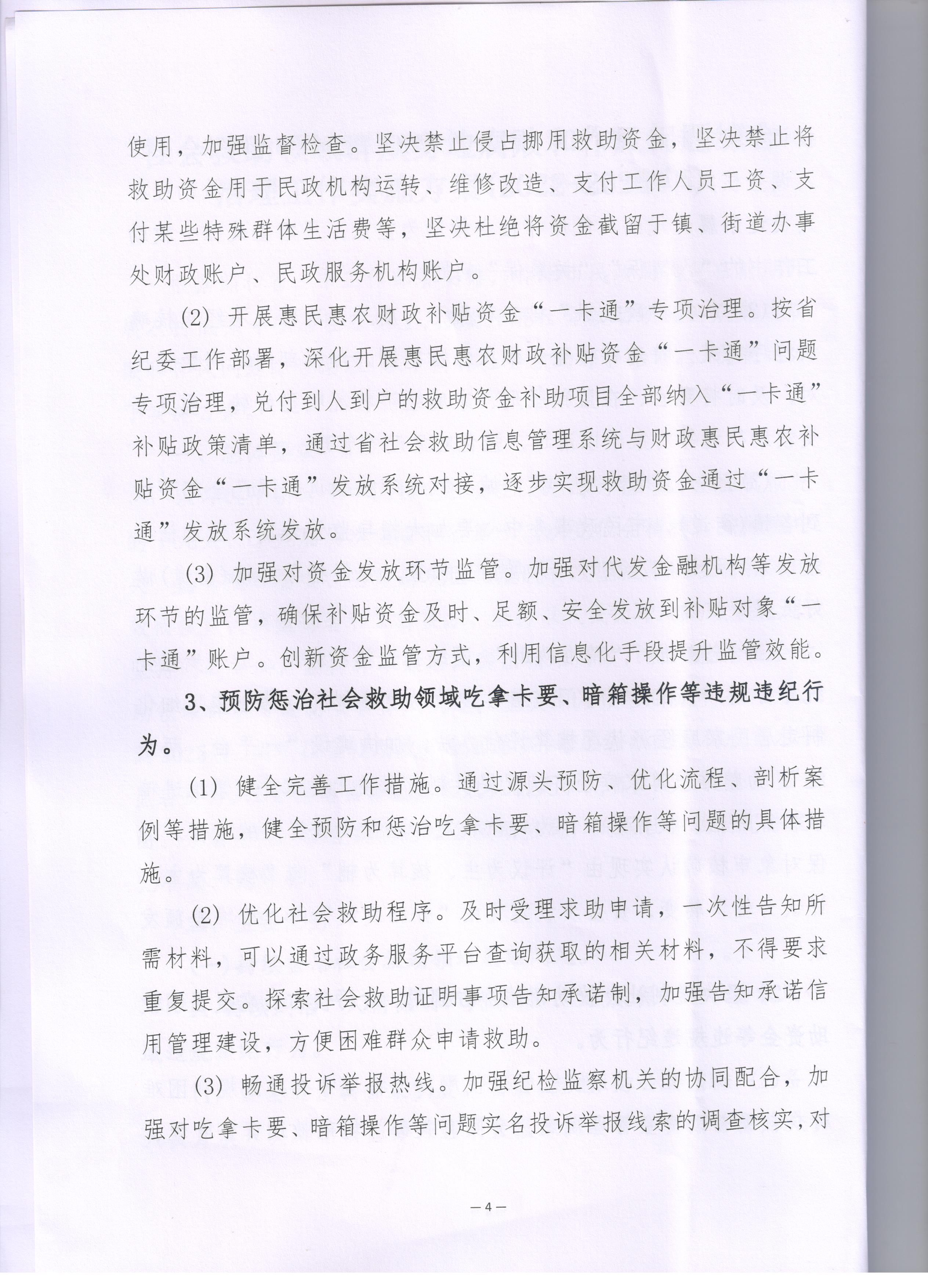 使用，加强监督检查。坚决禁止侵占挪用救助资金，坚决禁止将救助资金用于民政机构运转、维修改造、支付工作人员工资、支付某些特殊群体生活费等，坚决杜绝将资金截留于镇、街道办事处财政账户、民政服务机构账户。

(2) 开展惠民惠农财政补贴资金“一卡通”专项治理。按省纪委工作部署，深化开展惠民惠农财政补贴资金“一卡通”问题专项治理，兑付到人到户的救助资金补助项目全部纳入“一卡通”补贴政策清单，通过省社会救助信息管理系统与财政惠民惠农补贴资金“一卡通”发放系统对接，逐步实现救助资金通过“一卡通”发放系统发放。

(3) 加强对资金发放环节监管。加强对代发金融机构等发放环节的监管，确保补贴资金及时、足额、安全发放到补贴对象“一卡通”账户。创新资金监管方式，利用信息化手段提升监管效能。

3、预防惩治社会救助领域吃拿卡要、暗箱操作等违规违纪行为。

(1) 健全完善工作措施。通过源头预防、优化流程、剖析案例等措施，健全预防和惩治吃拿卡要、暗箱操作等问题的具体措施。

(2) 优化社会救助程序。及时受理求助申请，一次性告知所需材料，可以通过政务服务平台查询获取的相关材料，不得要求重复提交。探索社会救助证明事项告知承诺制，加强告知承诺信用管理建设，方便困难群众申请救助。

(3) 畅通投诉举报热线。加强纪检监察机关的协同配合，加强对吃拿卡要、暗箱操作等问题实名投诉举报线索的调查核实，对

—4—